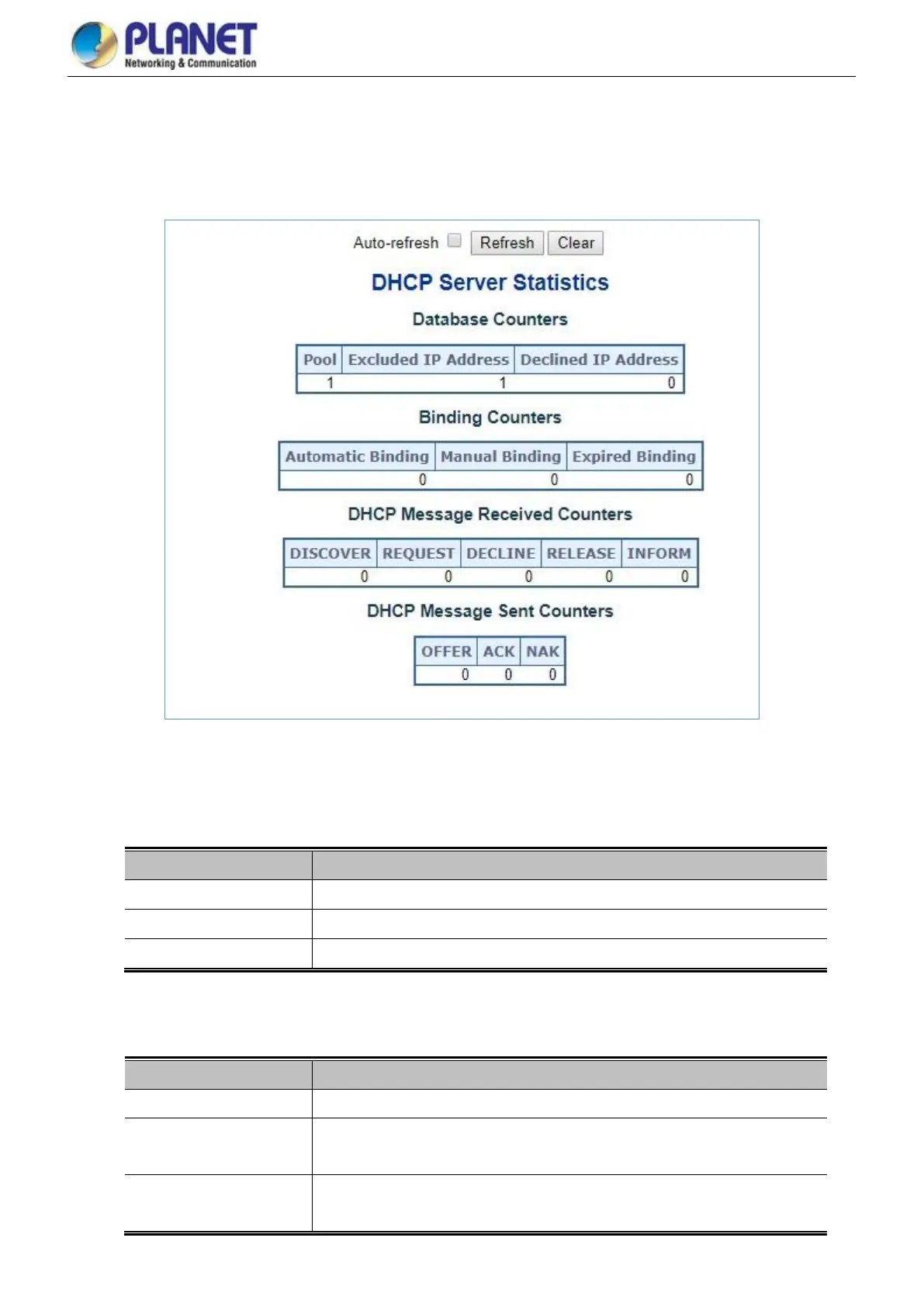 PLANET
Networking & Communication

Auto-refresh Refresh Clear

DHCP Server Statistics

Database Counters

| Pool | Excluded IP Address | Declined IP Address |
|---|---|---|
| 1 | 1 | 0 |

Binding Counters

| Automatic Binding | Manual Binding | Expired Binding |
|---|---|---|
| 0 | 0 | 0 |

DHCP Message Received Counters

| DISCOVER | REQUEST | DECLINE | RELEASE | INFORM |
|---|---|---|---|---|
| 0 | 0 | 0 | 0 | 0 |

DHCP Message Sent Counters

| OFFER | ACK | NAK |
|---|---|---|
| 0 | 0 | 0 |